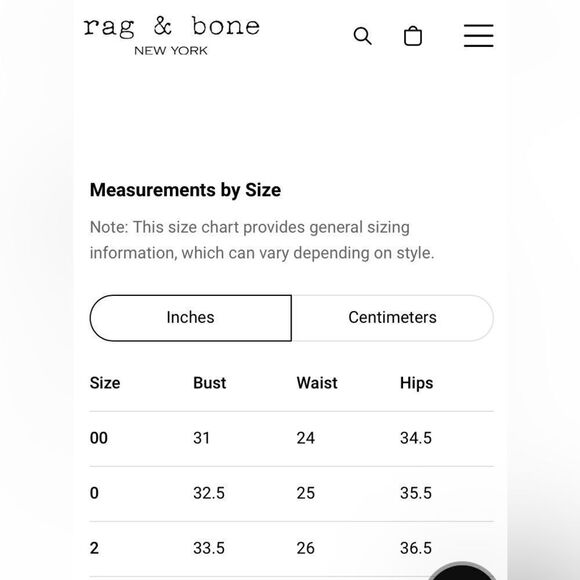 rag & bone
NEW YORK

Measurements by Size

Note: This size chart provides general sizing information, which can vary depending on style.

Inches Centimeters

| Size | Bust | Waist | Hips |
|---|---|---|---|
| 00 | 31 | 24 | 34.5 |
| 0 | 32.5 | 25 | 35.5 |
| 2 | 33.5 | 26 | 36.5 |